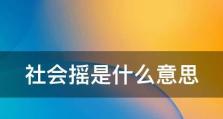 社会摇是什么意思